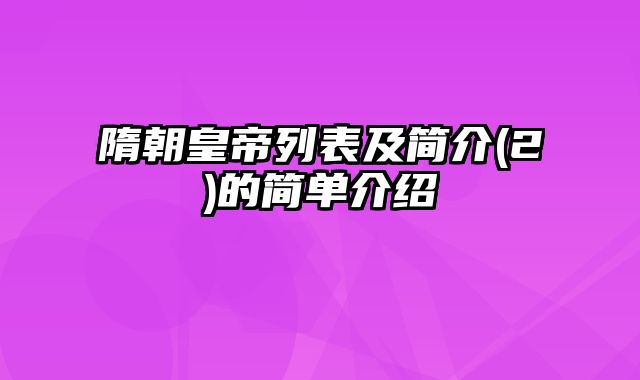 隋朝皇帝列表及简介(2)的简单介绍